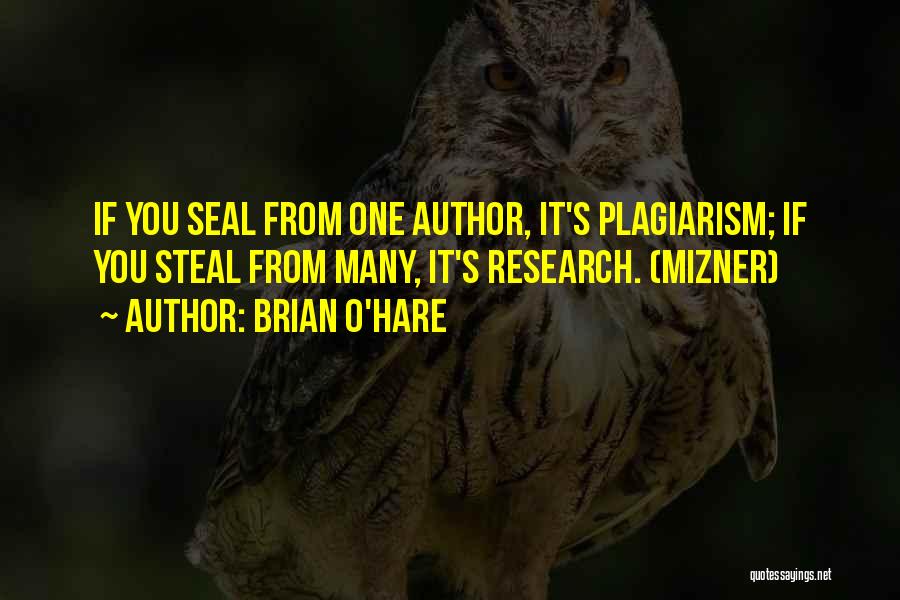 IF YOU SEAL FROM ONE AUTHOR, IT'S PLAGIARISM; IF YOU STEAL FROM MANY, IT'S RESEARCH. (MIZNER)

~ AUTHOR: BRIAN O'HARE

quotessayings.net